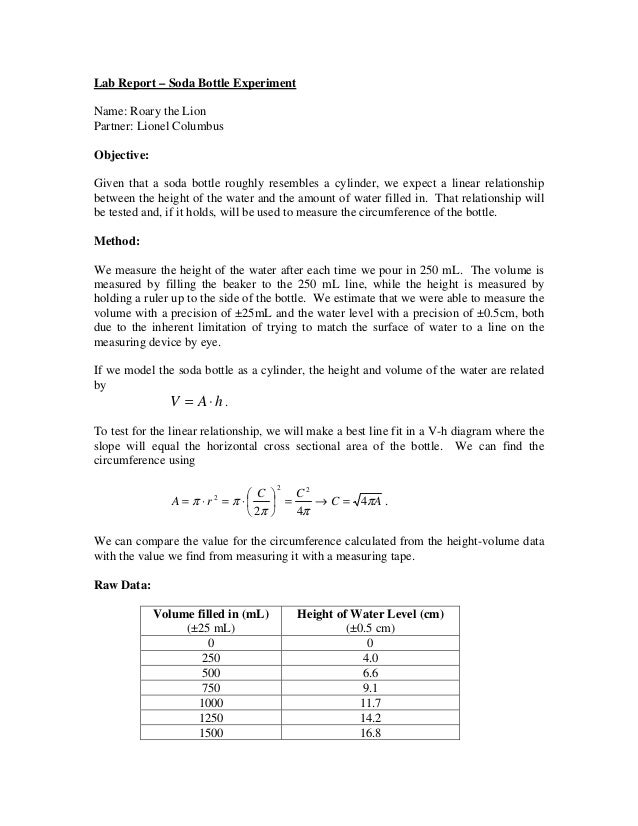 Lab Report – Soda Bottle Experiment

Name: Roary the Lion
Partner: Lionel Columbus

Objective:

Given that a soda bottle roughly resembles a cylinder, we expect a linear relationship between the height of the water and the amount of water filled in. That relationship will be tested and, if it holds, will be used to measure the circumference of the bottle.

Method:

We measure the height of the water after each time we pour in 250 mL. The volume is measured by filling the beaker to the 250 mL line, while the height is measured by holding a ruler up to the side of the bottle. We estimate that we were able to measure the volume with a precision of ±25mL and the water level with a precision of ±0.5cm, both due to the inherent limitation of trying to match the surface of water to a line on the measuring device by eye.

If we model the soda bottle as a cylinder, the height and volume of the water are related by

$V = A \cdot h$.

To test for the linear relationship, we will make a best line fit in a V-h diagram where the slope will equal the horizontal cross sectional area of the bottle. We can find the circumference using

$A = \pi \cdot r^2 = \pi \cdot \left(\frac{C}{2\pi}\right)^2 = \frac{C^2}{4\pi} \rightarrow C = \sqrt{4\pi A}$.

We can compare the value for the circumference calculated from the height-volume data with the value we find from measuring it with a measuring tape.

Raw Data:

| Volume filled in (mL) (±25 mL) | Height of Water Level (cm) (±0.5 cm) |
|---|---|
| 0 | 0 |
| 250 | 4.0 |
| 500 | 6.6 |
| 750 | 9.1 |
| 1000 | 11.7 |
| 1250 | 14.2 |
| 1500 | 16.8 |